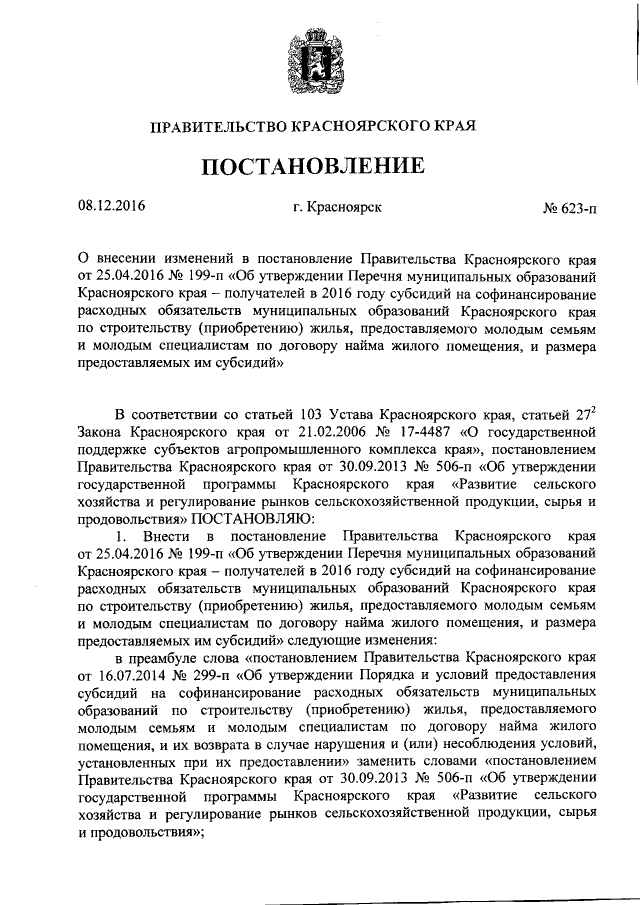 ПРАВИТЕЛЬСТВО КРАСНОЯРСКОГО КРАЯ

ПОСТАНОВЛЕНИЕ

08.12.2016 г. Красноярск № 623-п

О внесении изменений в постановление Правительства Красноярского края от 25.04.2016 № 199-п «Об утверждении Перечня муниципальных образований Красноярского края – получателей в 2016 году субсидий на софинансирование расходных обязательств муниципальных образований Красноярского края по строительству (приобретению) жилья, предоставляемого молодым семьям и молодым специалистам по договору найма жилого помещения, и размера предоставляемых им субсидий»

В соответствии со статьей 103 Устава Красноярского края, статьей $27^2$ Закона Красноярского края от 21.02.2006 № 17-4487 «О государственной поддержке субъектов агропромышленного комплекса края», постановлением Правительства Красноярского края от 30.09.2013 № 506-п «Об утверждении государственной программы Красноярского края «Развитие сельского хозяйства и регулирование рынков сельскохозяйственной продукции, сырья и продовольствия» ПОСТАНОВЛЯЮ:

1. Внести в постановление Правительства Красноярского края от 25.04.2016 № 199-п «Об утверждении Перечня муниципальных образований Красноярского края – получателей в 2016 году субсидий на софинансирование расходных обязательств муниципальных образований Красноярского края по строительству (приобретению) жилья, предоставляемого молодым семьям и молодым специалистам по договору найма жилого помещения, и размера предоставляемых им субсидий» следующие изменения:

в преамбуле слова «постановлением Правительства Красноярского края от 16.07.2014 № 299-п «Об утверждении Порядка и условий предоставления субсидий на софинансирование расходных обязательств муниципальных образований по строительству (приобретению) жилья, предоставляемого молодым семьям и молодым специалистам по договору найма жилого помещения, и их возврата в случае нарушения и (или) несоблюдения условий, установленных при их предоставлении» заменить словами «постановлением Правительства Красноярского края от 30.09.2013 № 506-п «Об утверждении государственной программы Красноярского края «Развитие сельского хозяйства и регулирование рынков сельскохозяйственной продукции, сырья и продовольствия»;